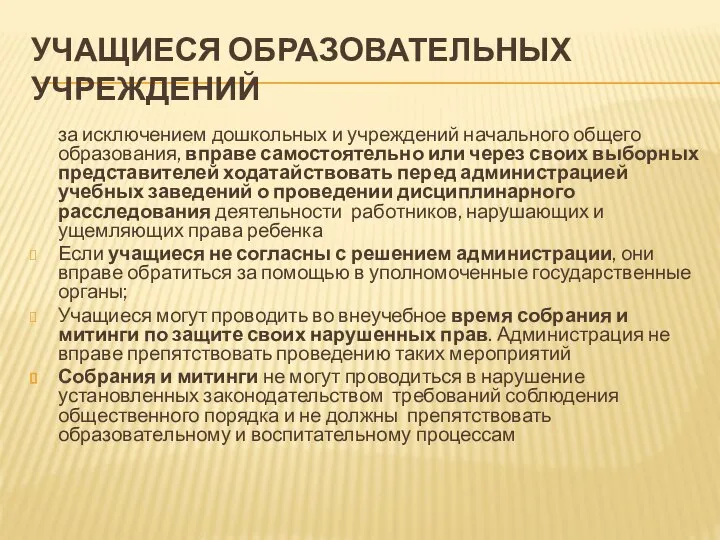 УЧАЩИЕСЯ ОБРАЗОВАТЕЛЬНЫХ УЧРЕЖДЕНИЙ

за исключением дошкольных и учреждений начального общего образования, вправе самостоятельно или через своих выборных представителей ходатайствовать перед администрацией учебных заведений о проведении дисциплинарного расследования деятельности работников, нарушающих и ущемляющих права ребенка

Если учащиеся не согласны с решением администрации, они вправе обратиться за помощью в уполномоченные государственные органы;

Учащиеся могут проводить во внеучебное время собрания и митинги по защите своих нарушенных прав. Администрация не вправе препятствовать проведению таких мероприятий

Собрания и митинги не могут проводиться в нарушение установленных законодательством требований соблюдения общественного порядка и не должны препятствовать образовательному и воспитательному процессам